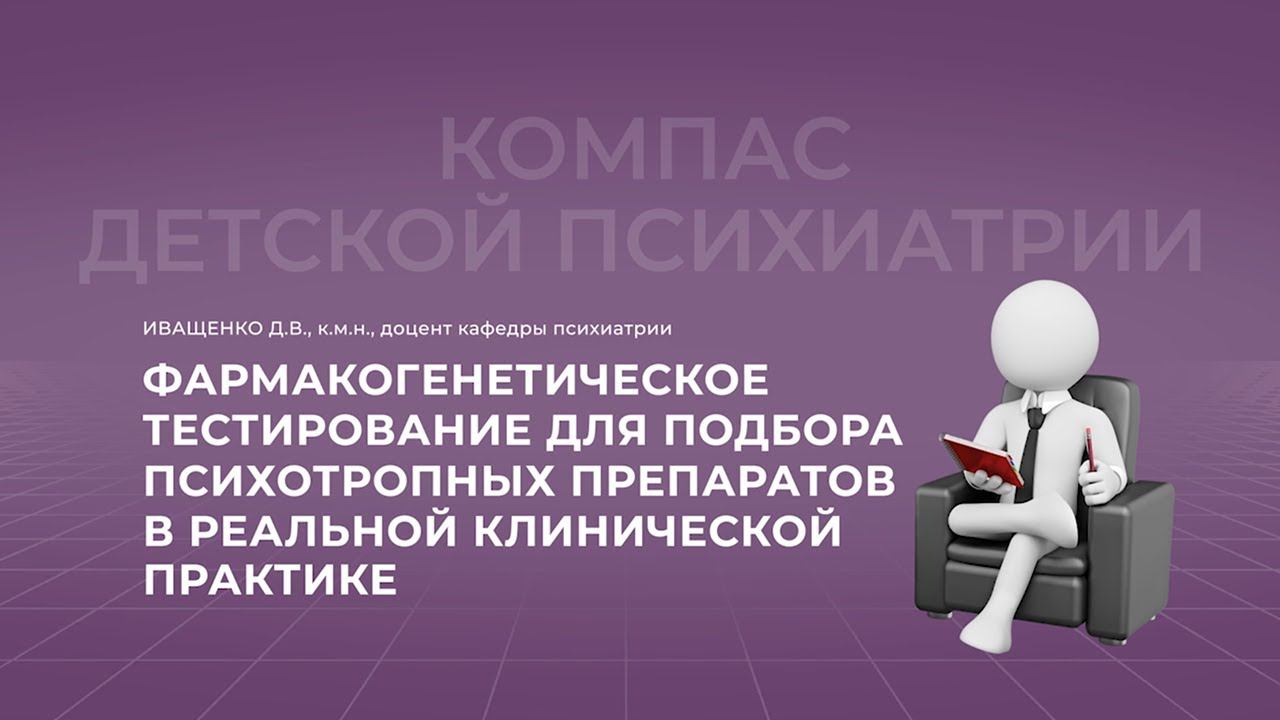 КОМПАС
ДЕТСКОЙ ПСИХИАТРИИ

ИВАЩЕНКО Д.В., к.м.н., доцент кафедры психиатрии

ФАРМАКОГЕНЕТИЧЕСКОЕ ТЕСТИРОВАНИЕ ДЛЯ ПОДБОРА ПСИХОТРОПНЫХ ПРЕПАРАТОВ В РЕАЛЬНОЙ КЛИНИЧЕСКОЙ ПРАКТИКЕ